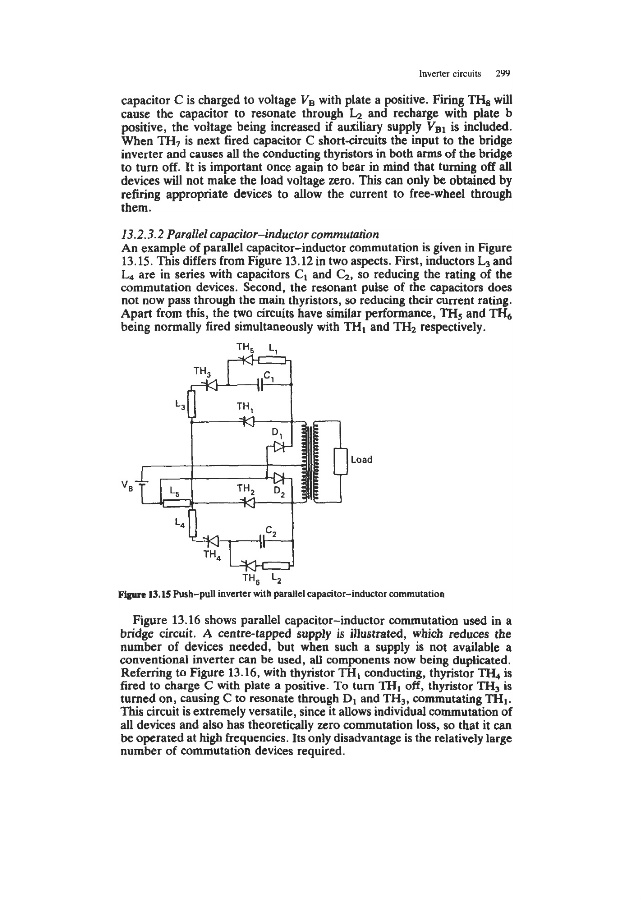 Inverter circuits 299

capacitor C is charged to voltage $V_B$ with plate a positive. Firing $TH_8$ will cause the capacitor to resonate through $L_2$ and recharge with plate b positive, the voltage being increased if auxiliary supply $V_{B1}$ is included. When $TH_7$ is next fired capacitor C short-circuits the input to the bridge inverter and causes all the conducting thyristors in both arms of the bridge to turn off. It is important once again to bear in mind that turning off all devices will not make the load voltage zero. This can only be obtained by refiring appropriate devices to allow the current to free-wheel through them.

13.2.3.2 Parallel capacitor–inductor commutation
An example of parallel capacitor–inductor commutation is given in Figure 13.15. This differs from Figure 13.12 in two aspects. First, inductors $L_3$ and $L_4$ are in series with capacitors $C_1$ and $C_2$, so reducing the rating of the commutation devices. Second, the resonant pulse of the capacitors does not now pass through the main thyristors, so reducing their current rating. Apart from this, the two circuits have similar performance, $TH_5$ and $TH_6$ being normally fired simultaneously with $TH_1$ and $TH_2$ respectively.

$TH_5$ $L_1$ $TH_3$ $C_1$ $L_3$ $TH_1$ $D_1$ Load $V_B$ $L_5$ $TH_2$ $D_2$ $L_4$ $C_2$ $TH_4$ $TH_6$ $L_2$

Figure 13.15 Push–pull inverter with parallel capacitor–inductor commutation

Figure 13.16 shows parallel capacitor–inductor commutation used in a bridge circuit. A centre-tapped supply is illustrated, which reduces the number of devices needed, but when such a supply is not available a conventional inverter can be used, all components now being duplicated. Referring to Figure 13.16, with thyristor $TH_1$ conducting, thyristor $TH_4$ is fired to charge C with plate a positive. To turn $TH_1$ off, thyristor $TH_3$ is turned on, causing C to resonate through $D_1$ and $TH_3$, commutating $TH_1$. This circuit is extremely versatile, since it allows individual commutation of all devices and also has theoretically zero commutation loss, so that it can be operated at high frequencies. Its only disadvantage is the relatively large number of commutation devices required.